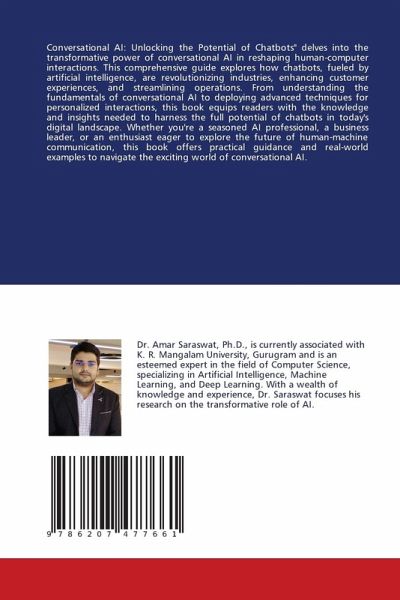 Conversational AI: Unlocking the Potential of Chatbots" delves into the transformative power of conversational AI in reshaping human-computer interactions. This comprehensive guide explores how chatbots, fueled by artificial intelligence, are revolutionizing industries, enhancing customer experiences, and streamlining operations. From understanding the fundamentals of conversational AI to deploying advanced techniques for personalized interactions, this book equips readers with the knowledge and insights needed to harness the full potential of chatbots in today's digital landscape. Whether you're a seasoned AI professional, a business leader, or an enthusiast eager to explore the future of human-machine communication, this book offers practical guidance and real-world examples to navigate the exciting world of conversational AI.

Dr. Amar Saraswat, Ph.D., is currently associated with K. R. Mangalam University, Gurugram and is an esteemed expert in the field of Computer Science, specializing in Artificial Intelligence, Machine Learning, and Deep Learning. With a wealth of knowledge and experience, Dr. Saraswat focuses his research on the transformative role of AI.

9 786207 477661